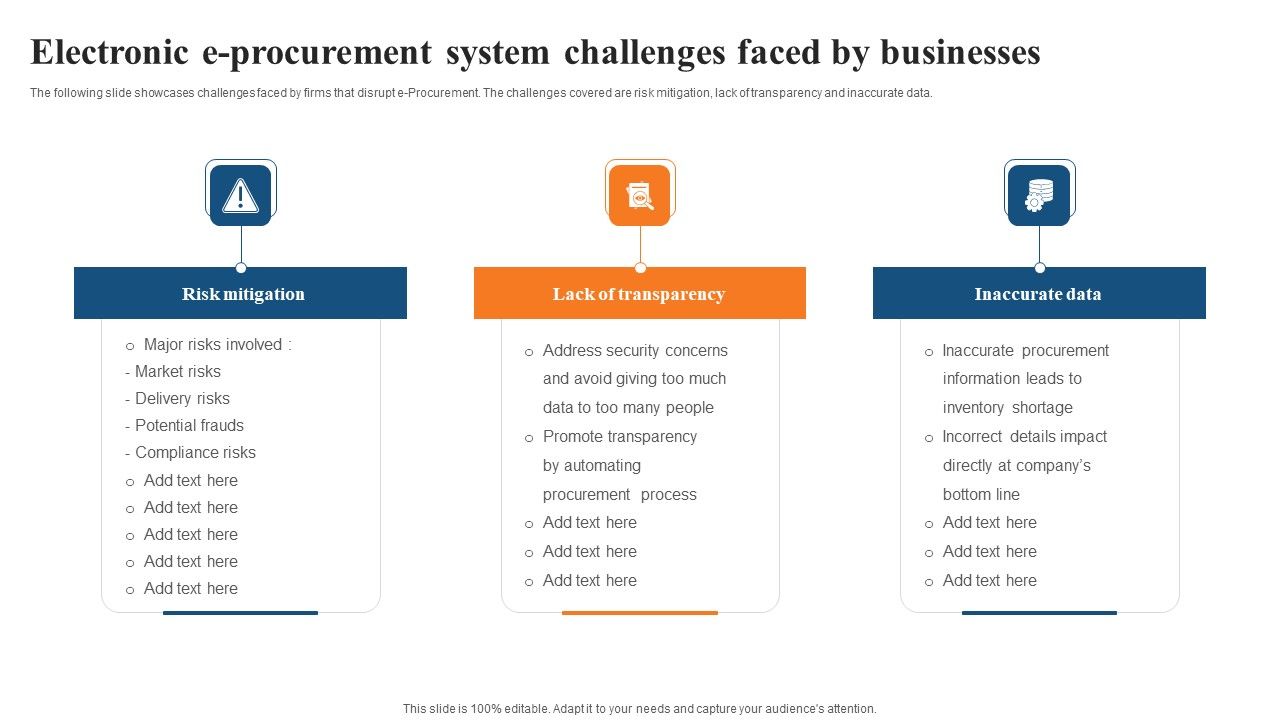 Electronic e-procurement system challenges faced by businesses

The following slide showcases challenges faced by firms that disrupt e-Procurement. The challenges covered are risk mitigation, lack of transparency and inaccurate data.

Risk mitigation

o Major risks involved :
- Market risks
- Delivery risks
- Potential frauds
- Compliance risks
o Add text here
o Add text here
o Add text here
o Add text here
o Add text here

Lack of transparency

o Address security concerns and avoid giving too much data to too many people
o Promote transparency by automating procurement process
o Add text here
o Add text here
o Add text here

Inaccurate data

o Inaccurate procurement information leads to inventory shortage
o Incorrect details impact directly at company's bottom line
o Add text here
o Add text here
o Add text here

This slide is 100% editable. Adapt it to your needs and capture your audience's attention.